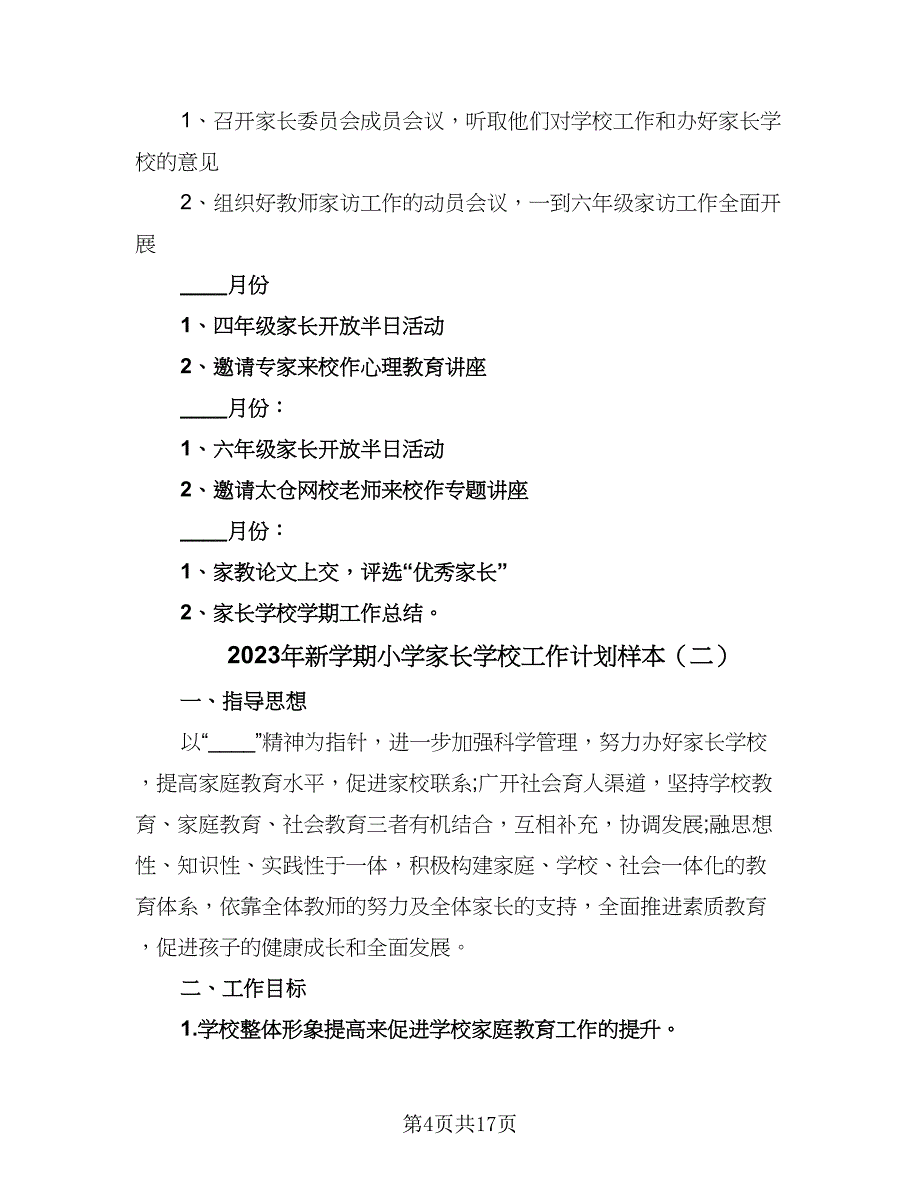 1、召开家长委员会成员会议，听取他们对学校工作和办好家长学校的意见

2、组织好教师家访工作的动员会议，一到六年级家访工作全面开展

____月份

1、四年级家长开放半日活动

2、邀请专家来校作心理教育讲座

____月份：

1、六年级家长开放半日活动

2、邀请太仓网校老师来校作专题讲座

____月份：

1、家教论文上交，评选“优秀家长”

2、家长学校学期工作总结。

2023年新学期小学家长学校工作计划样本（二）

一、指导思想

以“____”精神为指针，进一步加强科学管理，努力办好家长学校，提高家庭教育水平，促进家校联系;广开社会育人渠道，坚持学校教育、家庭教育、社会教育三者有机结合，互相补充，协调发展;融思想性、知识性、实践性于一体，积极构建家庭、学校、社会一体化的教育体系，依靠全体教师的努力及全体家长的支持，全面推进素质教育，促进孩子的健康成长和全面发展。

二、工作目标

1.学校整体形象提高来促进学校家庭教育工作的提升。

第4页共17页